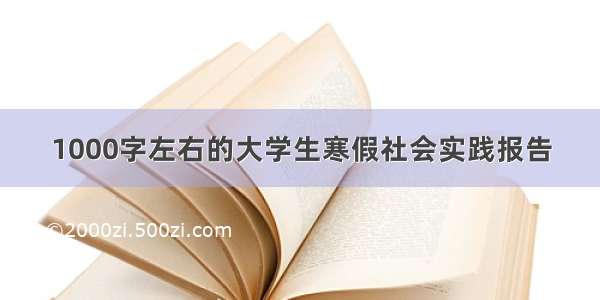 1000字左右的大学生寒假社会实践报告

©2000zi.500zi.com